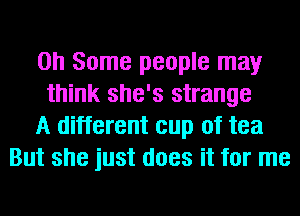 Oh Some people may
think she's strange
A different cup of tea
But she just does it for me